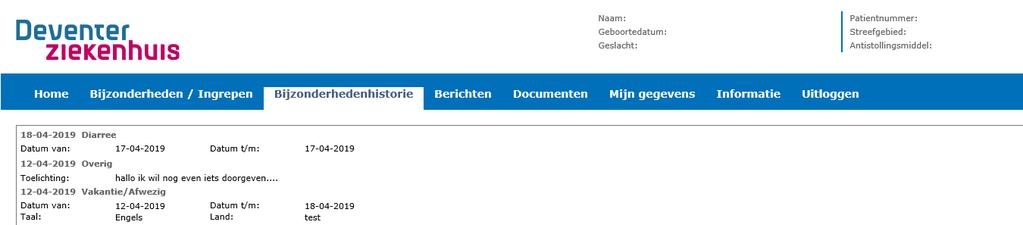 Deventer ziekenhuis

Naam:
Geboortedatum:
Geslacht:

Patientnummer:
Streefgebied:
Antistollingsmiddel:

Home Bijzonderheden / Ingrepen Bijzonderhedenhistorie Berichten Documenten Mijn gegevens Informatie Uitloggen

18-04-2019 Diarree
Datum van: 17-04-2019 Datum t/m: 17-04-2019

12-04-2019 Overig
Toelichting: hallo ik wil nog even iets doorgeven....

12-04-2019 Vakantie/Afwezig
Datum van: 12-04-2019 Datum t/m: 18-04-2019
Taal: Engels Land: test